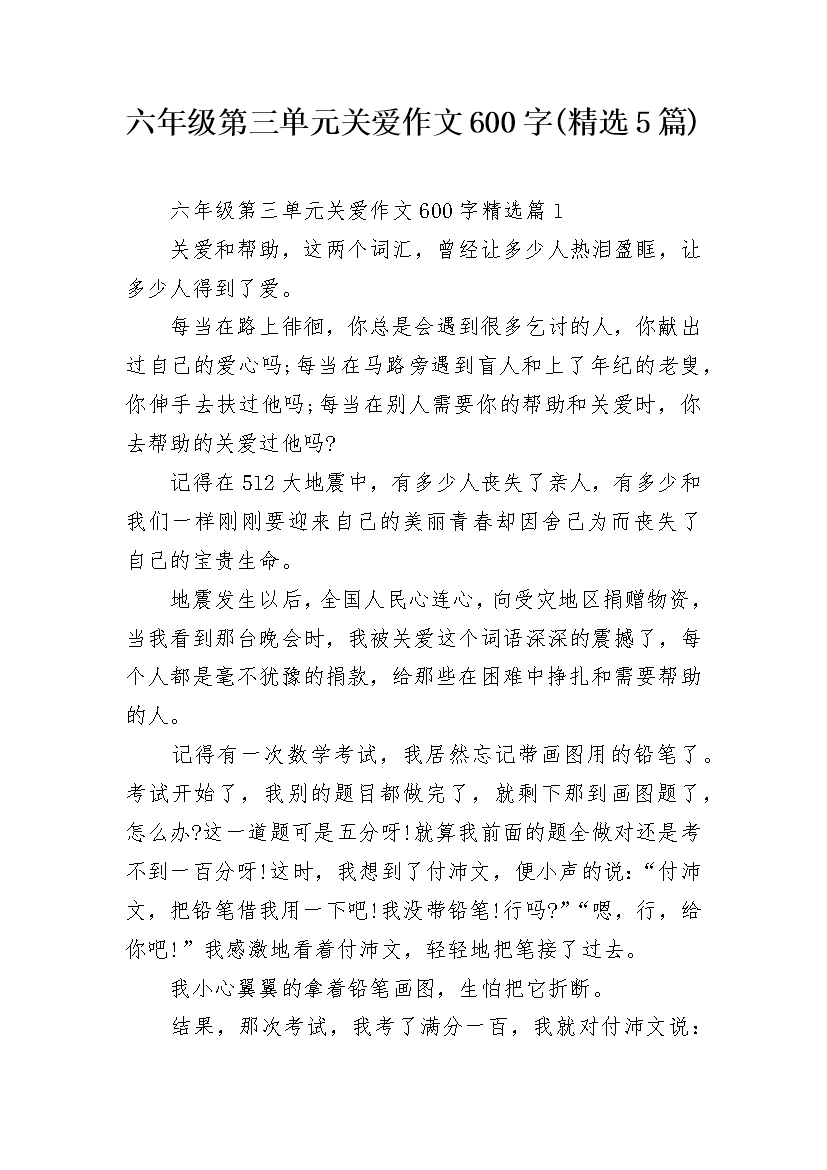 六年级第三单元关爱作文600字(精选5篇)

六年级第三单元关爱作文600字精选篇1

关爱和帮助，这两个词汇，曾经让多少人热泪盈眶，让多少人得到了爱。

每当在路上徘徊，你总是会遇到很多乞讨的人，你献出过自己的爱心吗;每当在马路旁遇到盲人和上了年纪的老叟，你伸手去扶过他吗;每当在别人需要你的帮助和关爱时，你去帮助的关爱过他吗?

记得在512大地震中，有多少人丧失了亲人，有多少和我们一样刚刚要迎来自己的美丽青春却因舍己为而丧失了自己的宝贵生命。

地震发生以后，全国人民心连心，向受灾地区捐赠物资，当我看到那台晚会时，我被关爱这个词语深深的震撼了，每个人都是毫不犹豫的捐款，给那些在困难中挣扎和需要帮助的人。

记得有一次数学考试，我居然忘记带画图用的铅笔了。考试开始了，我别的题目都做完了，就剩下那到画图题了，怎么办?这一道题可是五分呀!就算我前面的题全做对还是考不到一百分呀!这时，我想到了付沛文，便小声的说:“付沛文，把铅笔借我用一下吧!我没带铅笔!行吗?”“嗯，行，给你吧!”我感激地看着付沛文，轻轻地把笔接了过去。

我小心翼翼的拿着铅笔画图，生怕把它折断。

结果，那次考试，我考了满分一百，我就对付沛文说: